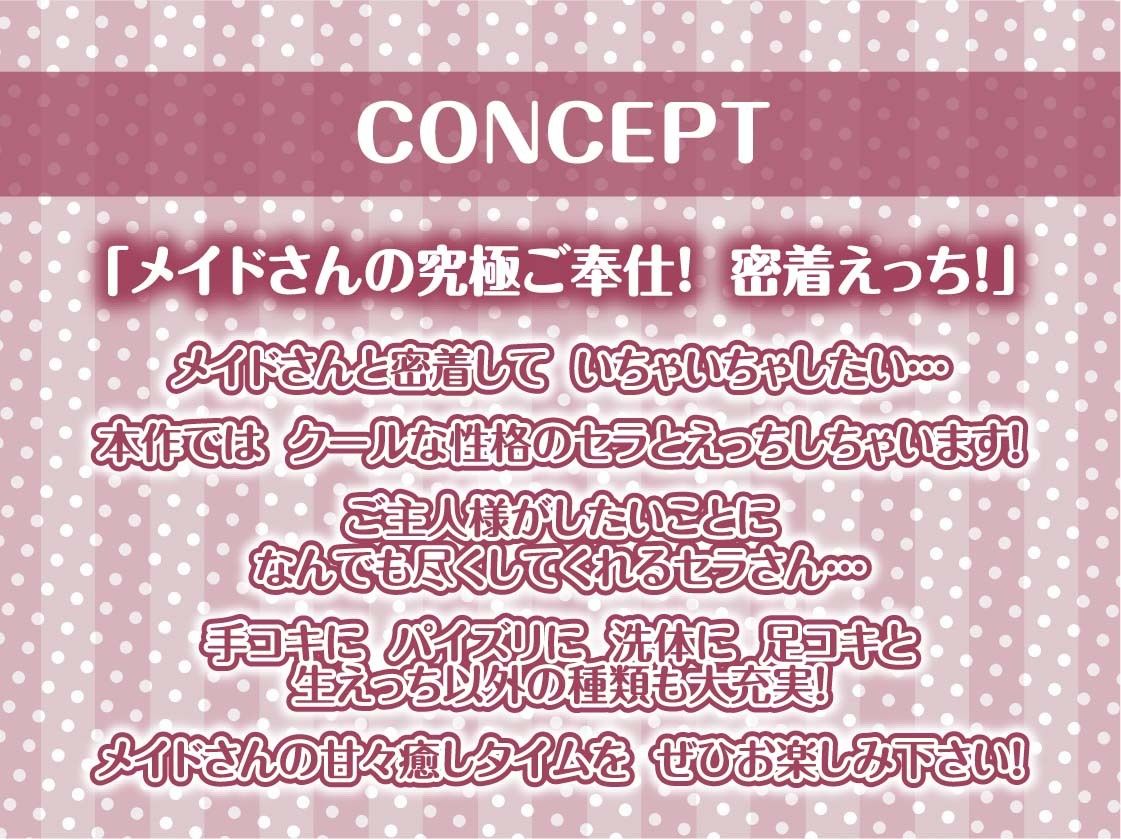 CONCEPT

「メイドさんの究極ご奉仕! 密着えっち!」

メイドさんと密着して いちゃいちゃしたい…
本作では クールな性格のセラとえっちしちゃいます!

ご主人様がしたいことに
なんでも尽くしてくれるセラさん…

手コキに パイズリに 洗体に 足コキと
生えっち以外の種類も大充実!

メイドさんの甘々癒しタイムを ぜひお楽しみ下さい!